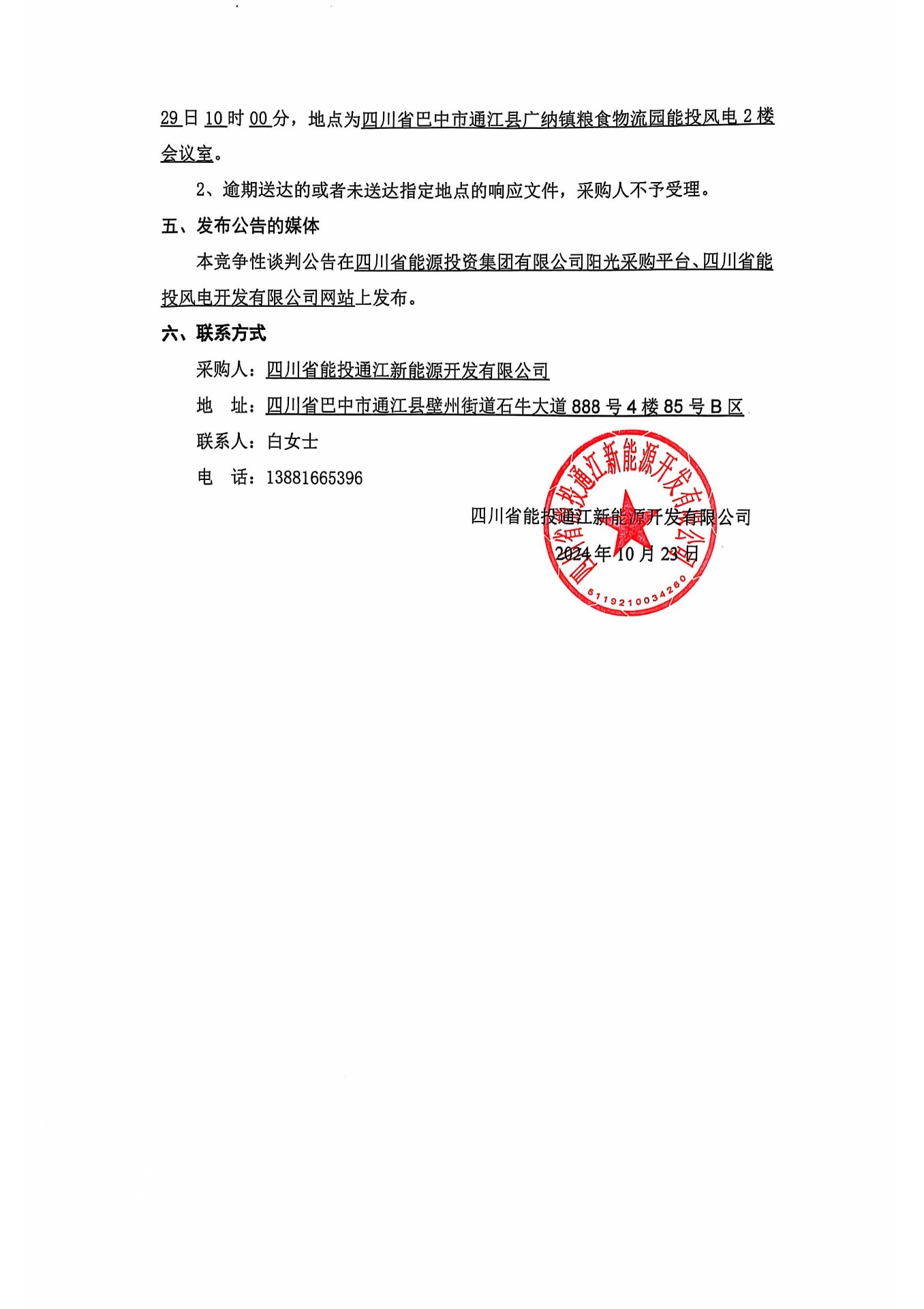 29日10时00分，地点为四川省巴中市通江县广纳镇粮食物流园能投风电2楼会议室。

2、逾期送达的或者未送达指定地点的响应文件，采购人不予受理。

五、发布公告的媒体

本竞争性谈判公告在四川省能源投资集团有限公司阳光采购平台、四川省能投风电开发有限公司网站上发布。

六、联系方式

采购人：四川省能投通江新能源开发有限公司

地　址：四川省巴中市通江县壁州街道石牛大道888号4楼85号B区

联系人：白女士

电　话：13881665396

四川省能投通江新能源开发有限公司

2024年10月23日

四川省能投通江新能源开发有限公司

5119210034260